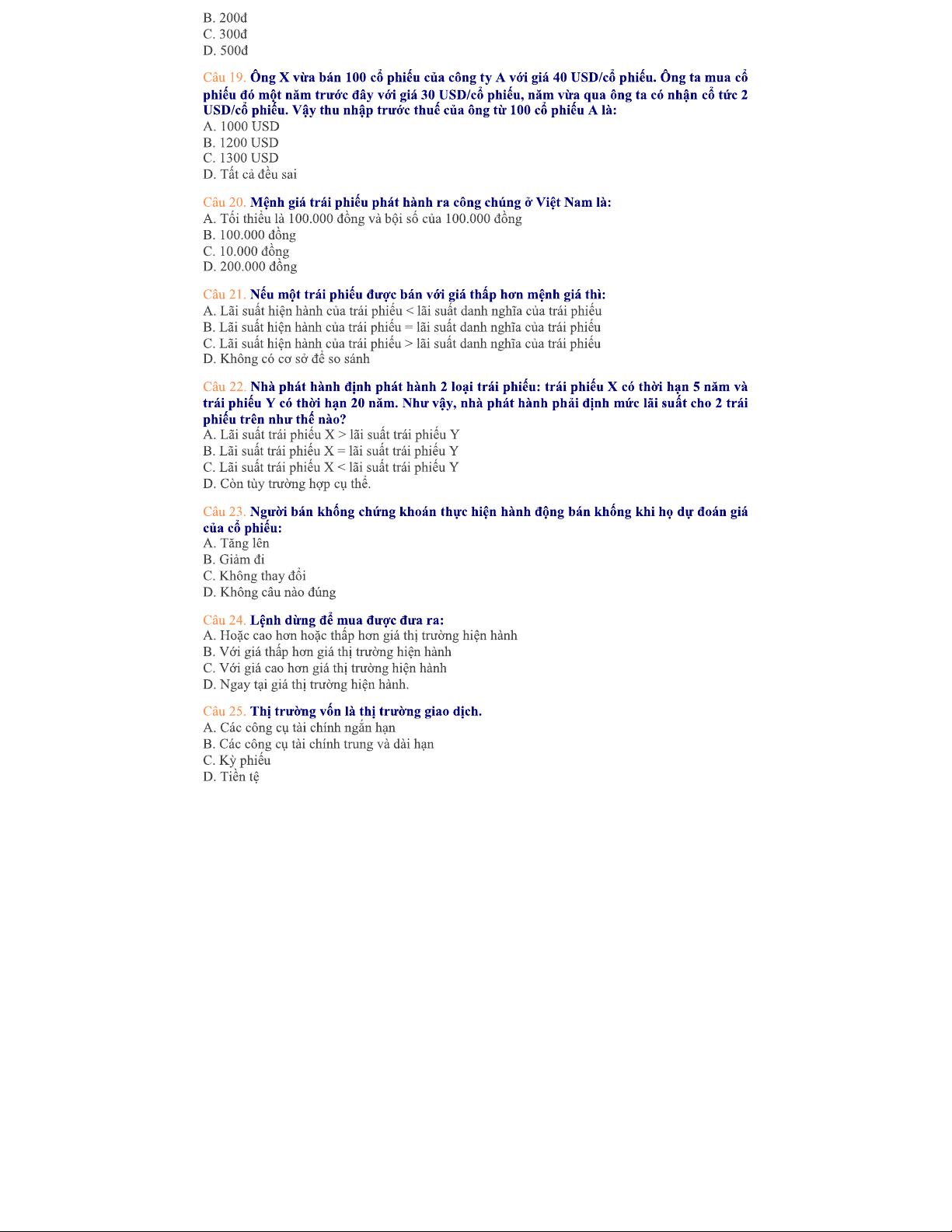 B. 200đ
C. 300đ
D. 500đ

Câu 19. Ông X vừa bán 100 cổ phiếu của công ty A với giá 40 USD/cổ phiếu. Ông ta mua cổ phiếu đó một năm trước đây với giá 30 USD/cổ phiếu, năm vừa qua ông ta có nhận cổ tức 2 USD/cổ phiếu. Vậy thu nhập trước thuế của ông từ 100 cổ phiếu A là:
A. 1000 USD
B. 1200 USD
C. 1300 USD
D. Tất cả đều sai

Câu 20. Mệnh giá trái phiếu phát hành ra công chúng ở Việt Nam là:
A. Tối thiểu là 100.000 đồng và bội số của 100.000 đồng
B. 100.000 đồng
C. 10.000 đồng
D. 200.000 đồng

Câu 21. Nếu một trái phiếu được bán với giá thấp hơn mệnh giá thì:
A. Lãi suất hiện hành của trái phiếu < lãi suất danh nghĩa của trái phiếu
B. Lãi suất hiện hành của trái phiếu = lãi suất danh nghĩa của trái phiếu
C. Lãi suất hiện hành của trái phiếu > lãi suất danh nghĩa của trái phiếu
D. Không có cơ sở để so sánh

Câu 22. Nhà phát hành định phát hành 2 loại trái phiếu: trái phiếu X có thời hạn 5 năm và trái phiếu Y có thời hạn 20 năm. Như vậy, nhà phát hành phải định mức lãi suất cho 2 trái phiếu trên như thế nào?
A. Lãi suất trái phiếu X > lãi suất trái phiếu Y
B. Lãi suất trái phiếu X = lãi suất trái phiếu Y
C. Lãi suất trái phiếu X < lãi suất trái phiếu Y
D. Còn tùy trường hợp cụ thể.

Câu 23. Người bán khống chứng khoán thực hiện hành động bán khống khi họ dự đoán giá của cổ phiếu:
A. Tăng lên
B. Giảm đi
C. Không thay đổi
D. Không câu nào đúng

Câu 24. Lệnh dừng để mua được đưa ra:
A. Hoặc cao hơn hoặc thấp hơn giá thị trường hiện hành
B. Với giá thấp hơn giá thị trường hiện hành
C. Với giá cao hơn giá thị trường hiện hành
D. Ngay tại giá thị trường hiện hành.

Câu 25. Thị trường vốn là thị trường giao dịch.
A. Các công cụ tài chính ngắn hạn
B. Các công cụ tài chính trung và dài hạn
C. Kỳ phiếu
D. Tiền tệ